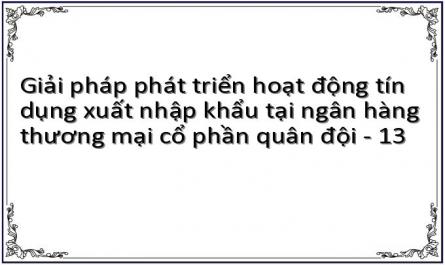 Giải pháp phát triển hoạt động tín dụng xuất nhập khẩu tại ngân hàng thương mại cổ phần quân đội - 13